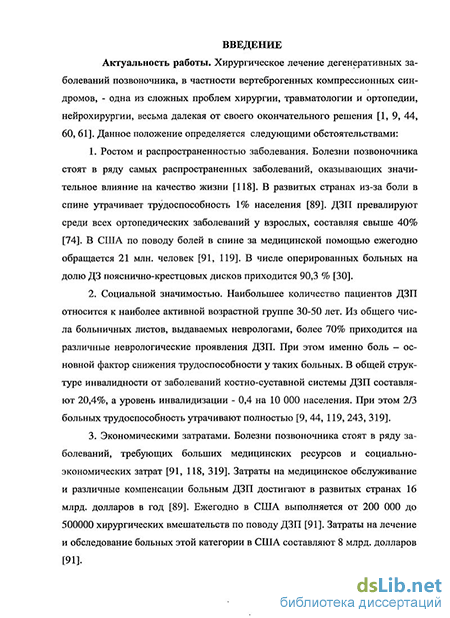 ВВЕДЕНИЕ

Актуальность работы. Хирургическое лечение дегенеративных заболеваний позвоночника, в частности вертеброгенных компрессионных синдромов, - одна из сложных проблем хирургии, травматологии и ортопедии, нейрохирургии, весьма далекая от своего окончательного решения [1, 9, 44, 60, 61]. Данное положение определяется следующими обстоятельствами:

1. Ростом и распространенностью заболевания. Болезни позвоночника стоят в ряду самых распространенных заболеваний, оказывающих значительное влияние на качество жизни [118]. В развитых странах из-за боли в спине утрачивает трудоспособность 1% населения [89]. ДЗП превалируют среди всех ортопедических заболеваний у взрослых, составляя свыше 40% [74]. В США по поводу болей в спине за медицинской помощью ежегодно обращается 21 млн. человек [91, 119]. В числе оперированных больных на долю ДЗ пояснично-крестцовых дисков приходится 90,3 % [30].

2. Социальной значимостью. Наибольшее количество пациентов ДЗП относится к наиболее активной возрастной группе 30-50 лет. Из общего числа больничных листов, выдаваемых неврологами, более 70% приходится на различные неврологические проявления ДЗП. При этом именно боль – основной фактор снижения трудоспособности у таких больных. В общей структуре инвалидности от заболеваний костно-суставной системы ДЗП составляют 20,4%, а уровень инвалидизации - 0,4 на 10 000 населения. При этом 2/3 больных трудоспособность утрачивают полностью [9, 44, 119, 243, 319].

3. Экономическими затратами. Болезни позвоночника стоят в ряду заболеваний, требующих больших медицинских ресурсов и социально-экономических затрат [91, 118, 319]. Затраты на медицинское обслуживание и различные компенсации больным ДЗП достигают в развитых странах 16 млрд. долларов в год [89]. Ежегодно в США выполняется от 200 000 до 500000 хирургических вмешательств по поводу ДЗП [91]. Затраты на лечение и обследование больных этой категории в США составляют 8 млрд. долларов [91].

dsLib.net
библиотека диссертаций